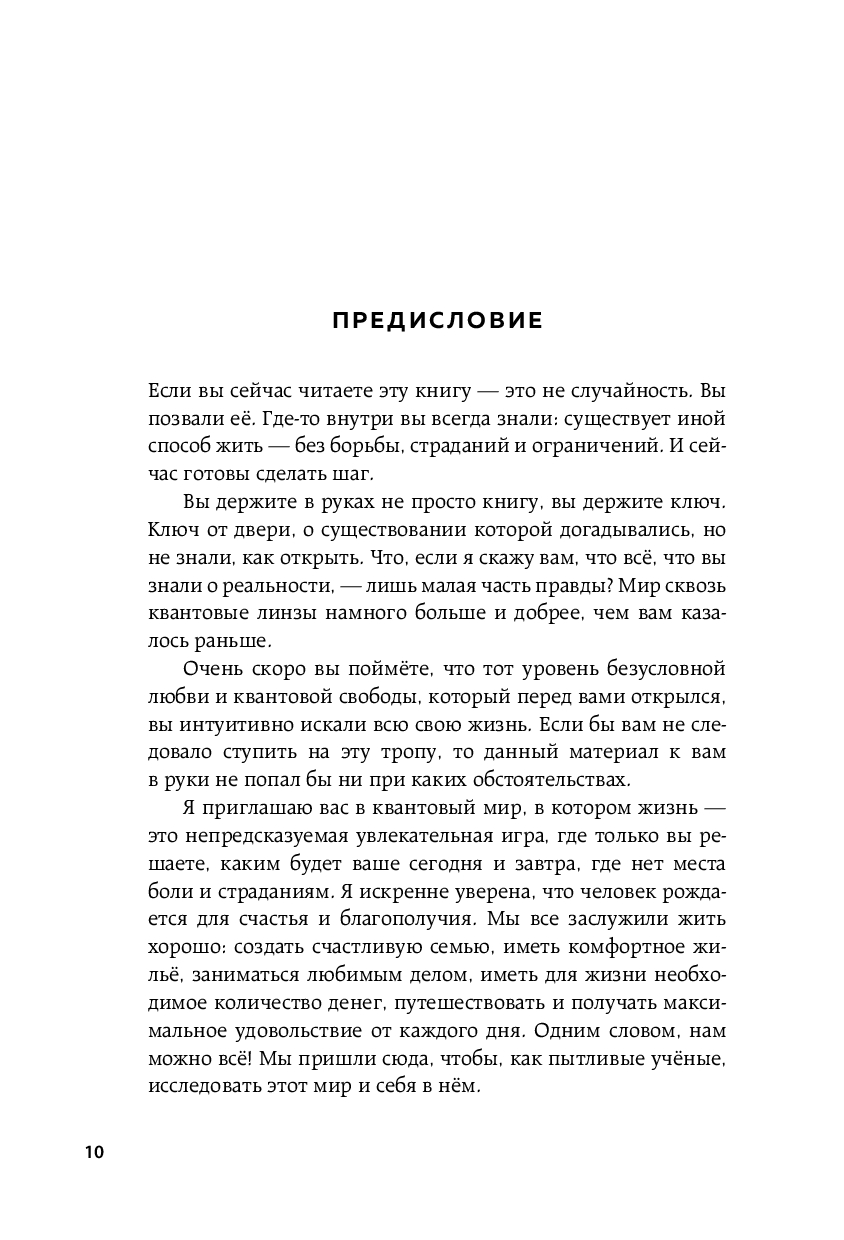 ПРЕДИСЛОВИЕ

Если вы сейчас читаете эту книгу — это не случайность. Вы позвали её. Где-то внутри вы всегда знали: существует иной способ жить — без борьбы, страданий и ограничений. И сейчас готовы сделать шаг.

Вы держите в руках не просто книгу, вы держите ключ. Ключ от двери, о существовании которой догадывались, но не знали, как открыть. Что, если я скажу вам, что всё, что вы знали о реальности, — лишь малая часть правды? Мир сквозь квантовые линзы намного больше и добрее, чем вам казалось раньше.

Очень скоро вы поймёте, что тот уровень безусловной любви и квантовой свободы, который перед вами открылся, вы интуитивно искали всю свою жизнь. Если бы вам не следовало ступить на эту тропу, то данный материал к вам в руки не попал бы ни при каких обстоятельствах.

Я приглашаю вас в квантовый мир, в котором жизнь — это непредсказуемая увлекательная игра, где только вы решаете, каким будет ваше сегодня и завтра, где нет места боли и страданиям. Я искренне уверена, что человек рождается для счастья и благополучия. Мы все заслужили жить хорошо: создать счастливую семью, иметь комфортное жильё, заниматься любимым делом, иметь для жизни необходимое количество денег, путешествовать и получать максимальное удовольствие от каждого дня. Одним словом, нам можно всё! Мы пришли сюда, чтобы, как пытливые учёные, исследовать этот мир и себя в нём.

10